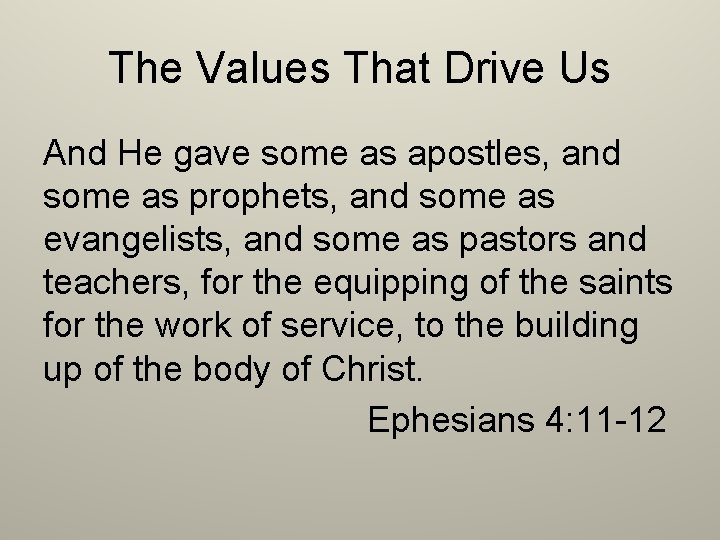 The Values That Drive Us

And He gave some as apostles, and some as prophets, and some as evangelists, and some as pastors and teachers, for the equipping of the saints for the work of service, to the building up of the body of Christ.

Ephesians 4:11-12